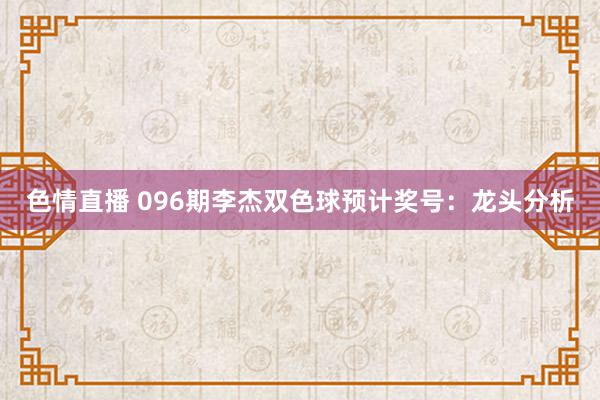 色情直播 096期李杰双色球预计奖号：龙头分析